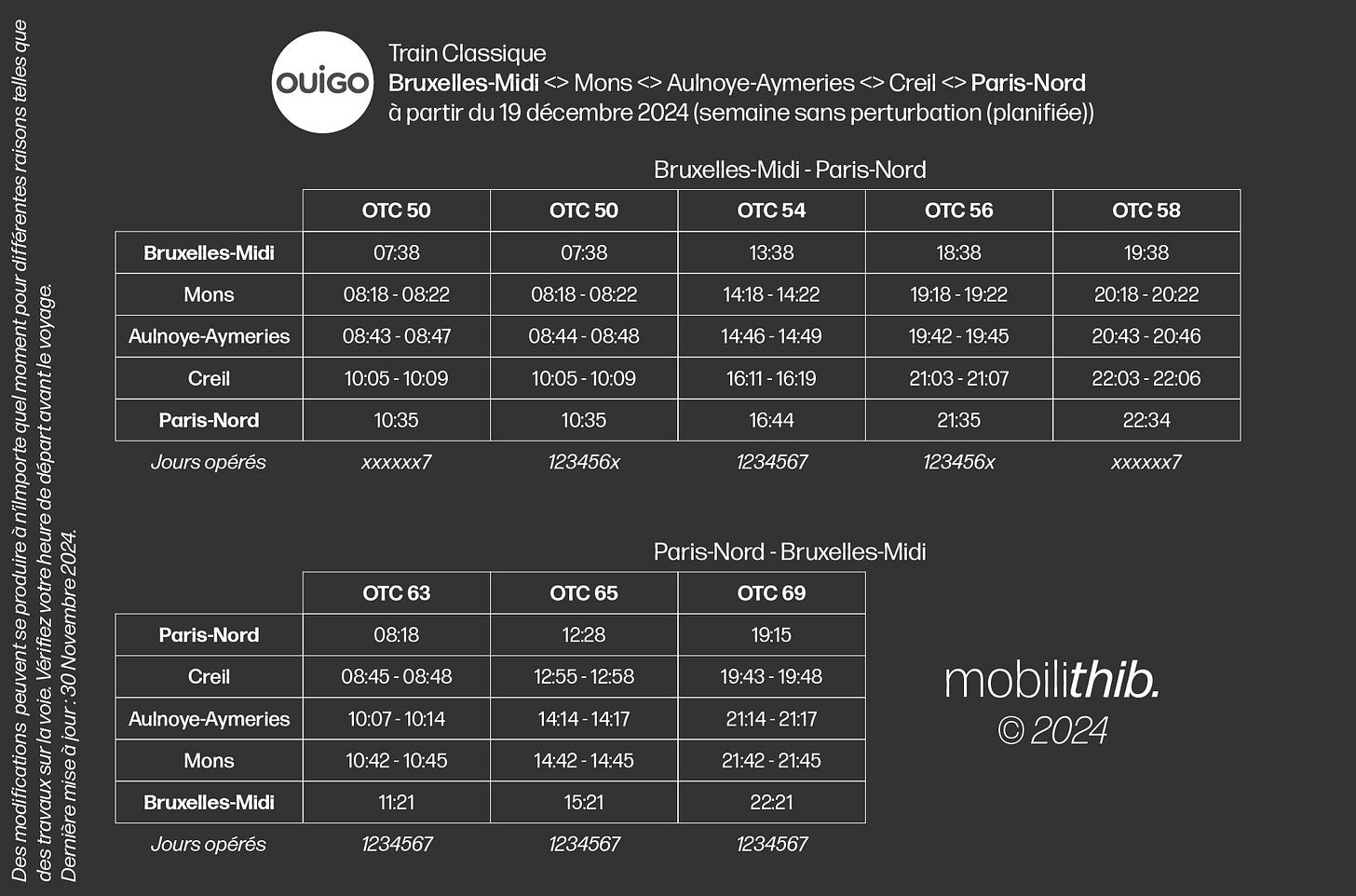 OUIGO

Train Classique
Bruxelles-Midi <> Mons <> Aulnoye-Aymeries <> Creil <> Paris-Nord
à partir du 19 décembre 2024 (semaine sans perturbation (planifiée))

Bruxelles-Midi - Paris-Nord

| | OTC 50 | OTC 50 | OTC 54 | OTC 56 | OTC 58 |
|---|---|---|---|---|---|
| Bruxelles-Midi | 07:38 | 07:38 | 13:38 | 18:38 | 19:38 |
| Mons | 08:18 - 08:22 | 08:18 - 08:22 | 14:18 - 14:22 | 19:18 - 19:22 | 20:18 - 20:22 |
| Aulnoye-Aymeries | 08:43 - 08:47 | 08:44 - 08:48 | 14:46 - 14:49 | 19:42 - 19:45 | 20:43 - 20:46 |
| Creil | 10:05 - 10:09 | 10:05 - 10:09 | 16:11 - 16:19 | 21:03 - 21:07 | 22:03 - 22:06 |
| Paris-Nord | 10:35 | 10:35 | 16:44 | 21:35 | 22:34 |
| Jours opérés | xxxxxx7 | 123456x | 1234567 | 123456x | xxxxxx7 |

Paris-Nord - Bruxelles-Midi

| | OTC 63 | OTC 65 | OTC 69 |
|---|---|---|---|
| Paris-Nord | 08:18 | 12:28 | 19:15 |
| Creil | 08:45 - 08:48 | 12:55 - 12:58 | 19:43 - 19:48 |
| Aulnoye-Aymeries | 10:07 - 10:14 | 14:14 - 14:17 | 21:14 - 21:17 |
| Mons | 10:42 - 10:45 | 14:42 - 14:45 | 21:42 - 21:45 |
| Bruxelles-Midi | 11:21 | 15:21 | 22:21 |
| Jours opérés | 1234567 | 1234567 | 1234567 |

mobilithib.
© 2024

Des modifications peuvent se produire à n'importe quel moment pour différentes raisons telles que des travaux sur la voie. Vérifiez votre heure de départ avant le voyage.
Dernière mise à jour : 30 Novembre 2024.